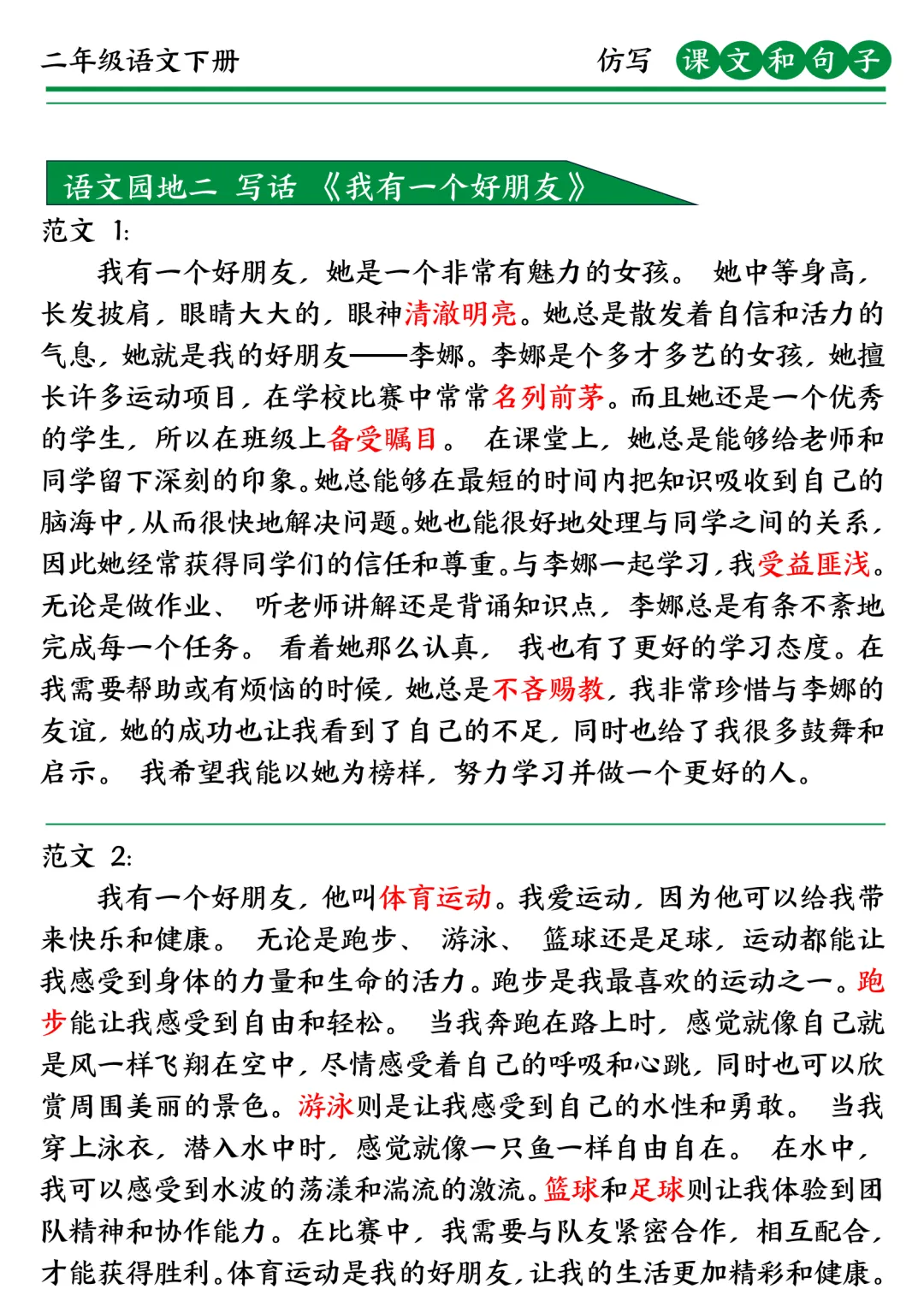 二年级语文下册

仿写 课文和句子

语文园地二 写话 《我有一个好朋友》

范文 1:

我有一个好朋友，她是一个非常有魅力的女孩。 她中等身高，长发披肩，眼睛大大的，眼神清澈明亮。她总是散发着自信和活力的气息，她就是我的好朋友——李娜。李娜是个多才多艺的女孩，她擅长许多运动项目，在学校比赛中常常名列前茅。而且她还是一个优秀的学生，所以在班级上备受瞩目。 在课堂上，她总是能够给老师和同学留下深刻的印象。她总能够在最短的时间内把知识吸收到自己的脑海中，从而很快地解决问题。她也能很好地处理与同学之间的关系，因此她经常获得同学们的信任和尊重。与李娜一起学习，我受益匪浅。无论是做作业、 听老师讲解还是背诵知识点，李娜总是有条不紊地完成每一个任务。 看着她那么认真， 我也有了更好的学习态度。在我需要帮助或有烦恼的时候，她总是不吝赐教，我非常珍惜与李娜的友谊，她的成功也让我看到了自己的不足，同时也给了我很多鼓舞和启示。 我希望我能以她为榜样，努力学习并做一个更好的人。

范文 2:

我有一个好朋友，他叫体育运动。我爱运动，因为他可以给我带来快乐和健康。 无论是跑步、 游泳、 篮球还是足球，运动都能让我感受到身体的力量和生命的活力。跑步是我最喜欢的运动之一。跑步能让我感受到自由和轻松。 当我奔跑在路上时，感觉就像自己就是风一样飞翔在空中，尽情感受着自己的呼吸和心跳，同时也可以欣赏周围美丽的景色。游泳则是让我感受到自己的水性和勇敢。 当我穿上泳衣，潜入水中时，感觉就像一只鱼一样自由自在。 在水中，我可以感受到水波的荡漾和湍流的激流。篮球和足球则让我体验到团队精神和协作能力。在比赛中，我需要与队友紧密合作，相互配合，才能获得胜利。体育运动是我的好朋友，让我的生活更加精彩和健康。